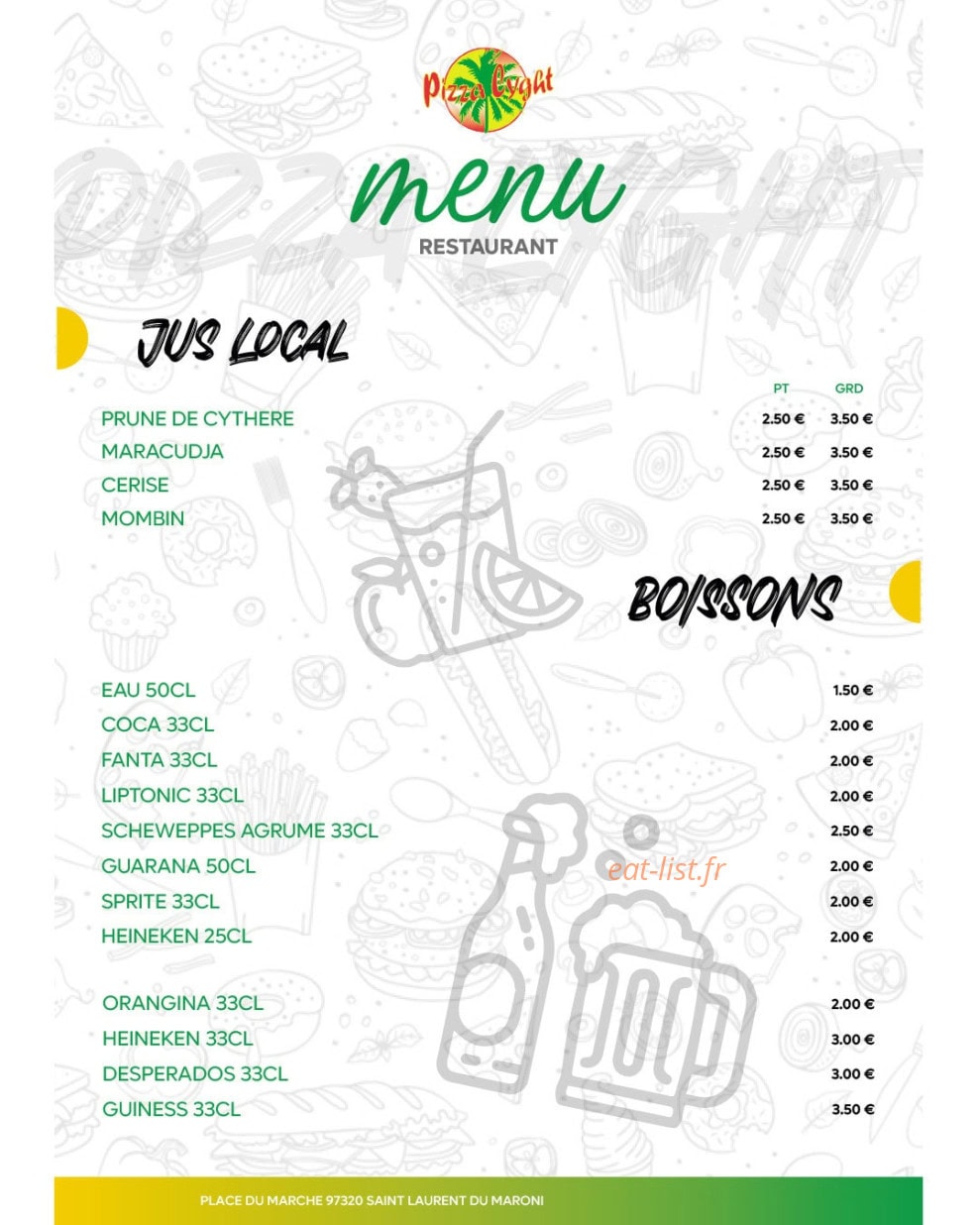 Pizza Lyght

PIZZA LYGHT

menu
RESTAURANT

JUS LOCAL

| | PT | GRD |
|---|---|---|
| PRUNE DE CYTHERE | 2.50 € | 3.50 € |
| MARACUDJA | 2.50 € | 3.50 € |
| CERISE | 2.50 € | 3.50 € |
| MOMBIN | 2.50 € | 3.50 € |

BOISSONS

| | |
|---|---|
| EAU 50CL | 1.50 € |
| COCA 33CL | 2.00 € |
| FANTA 33CL | 2.00 € |
| LIPTONIC 33CL | 2.00 € |
| SCHEWEPPES AGRUME 33CL | 2.50 € |
| GUARANA 50CL | 2.00 € |
| SPRITE 33CL | 2.00 € |
| HEINEKEN 25CL | 2.00 € |
| ORANGINA 33CL | 2.00 € |
| HEINEKEN 33CL | 3.00 € |
| DESPERADOS 33CL | 3.00 € |
| GUINESS 33CL | 3.50 € |

eat-list.fr

PLACE DU MARCHE 97320 SAINT LAURENT DU MARONI